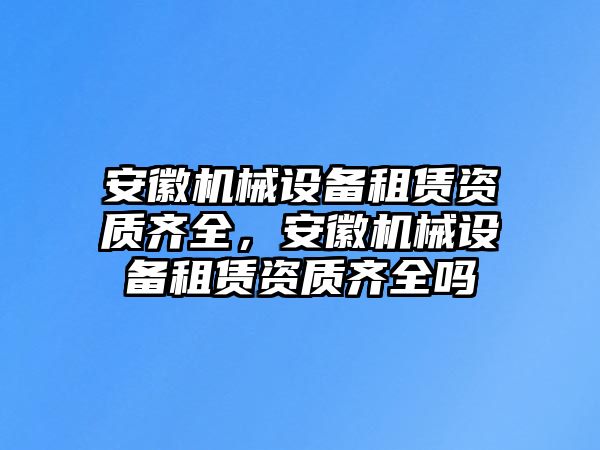 安徽机械设备租赁资质齐全，安徽机械设备租赁资质齐全吗